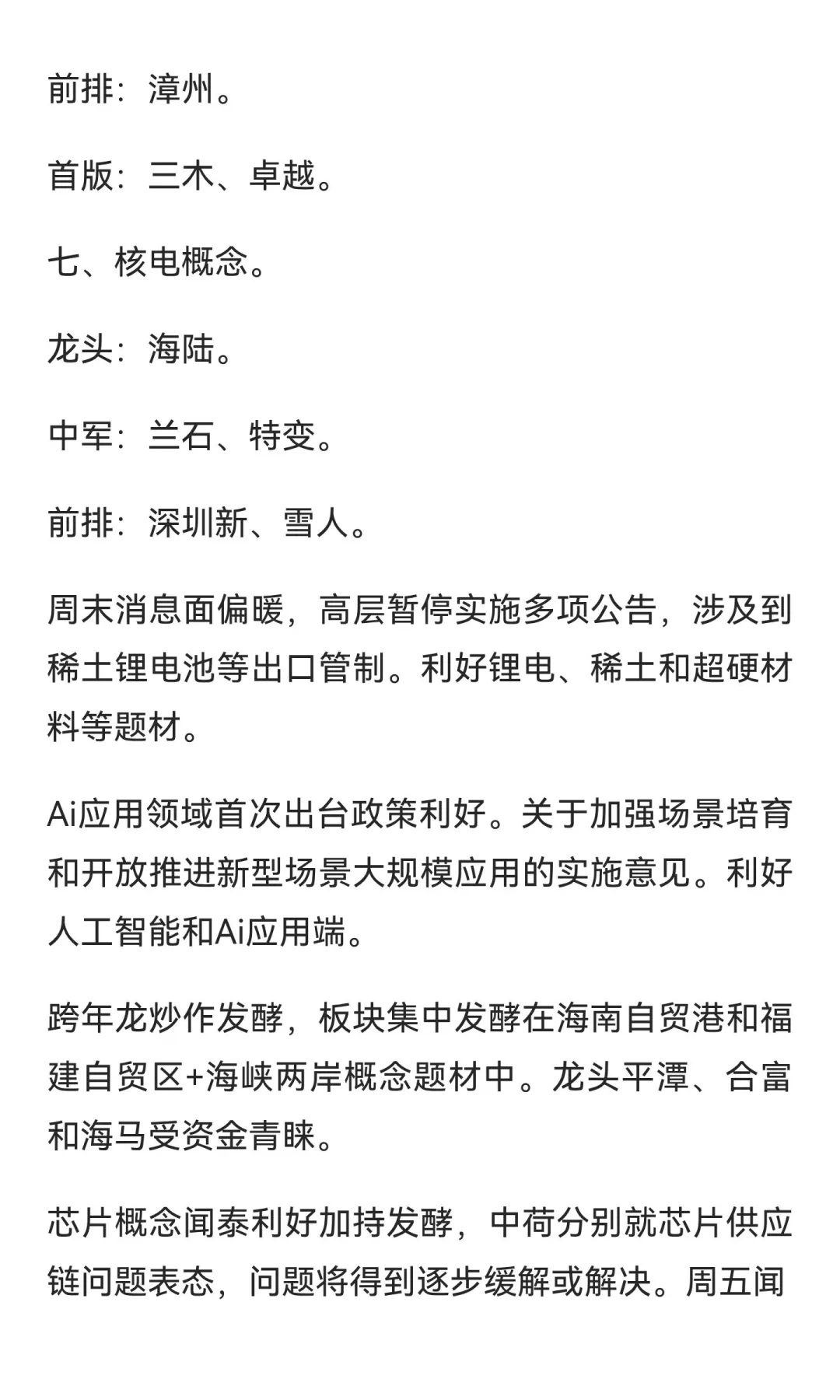 前排：漳州。

首版：三木、卓越。

七、核电概念。

龙头：海陆。

中军：兰石、特变。

前排：深圳新、雪人。

周末消息面偏暖，高层暂停实施多项公告，涉及到稀土锂电池等出口管制。利好锂电、稀土和超硬材料等题材。

Ai应用领域首次出台政策利好。关于加强场景培育和开放推进新型场景大规模应用的实施意见。利好人工智能和Ai应用端。

跨年龙炒作发酵，板块集中发酵在海南自贸港和福建自贸区+海峡两岸概念题材中。龙头平潭、合富和海马受资金青睐。

芯片概念闻泰利好加持发酵，中荷分别就芯片供应链问题表态，问题将得到逐步缓解或解决。周五闻